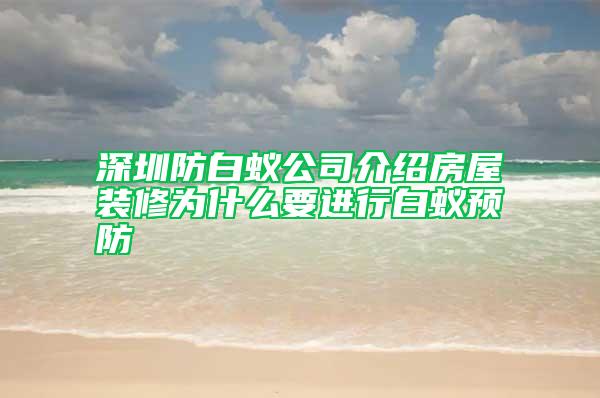 深圳防白蚁公司介绍房屋装修为什么要进行白蚁预防